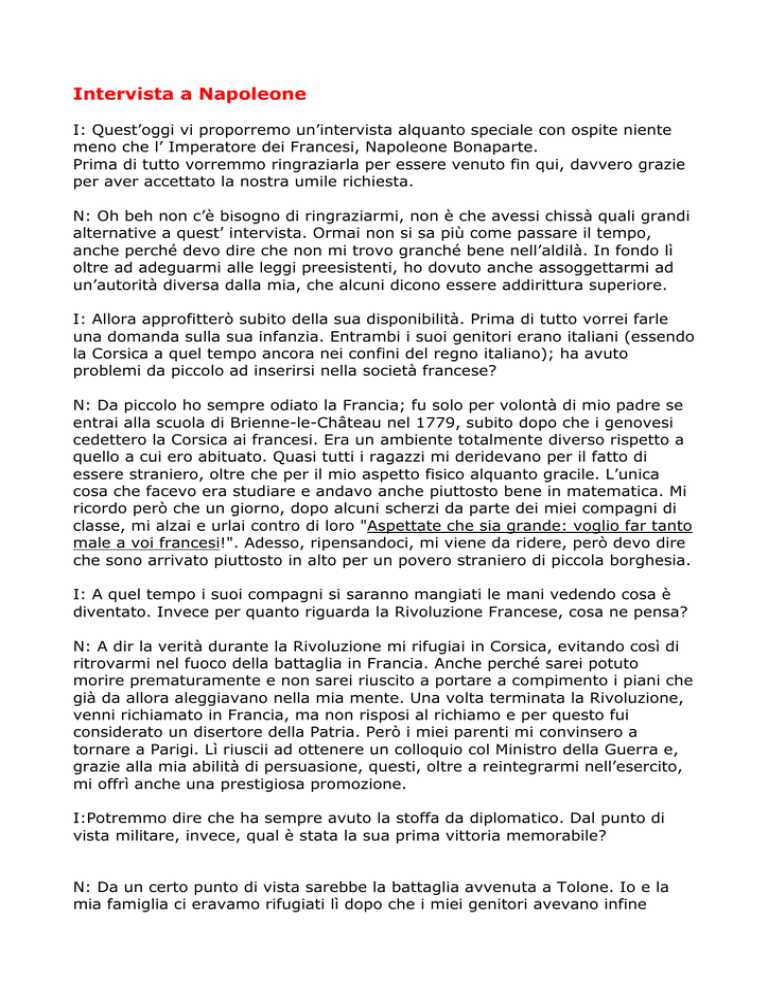 Intervista a Napoleone

I: Quest'oggi vi proporremo un'intervista alquanto speciale con ospite niente meno che l' Imperatore dei Francesi, Napoleone Bonaparte.
Prima di tutto vorremmo ringraziarla per essere venuto fin qui, davvero grazie per aver accettato la nostra umile richiesta.

N: Oh beh non c'è bisogno di ringraziarmi, non è che avessi chissà quali grandi alternative a quest' intervista. Ormai non si sa più come passare il tempo, anche perché devo dire che non mi trovo granché bene nell'aldilà. In fondo lì oltre ad adeguarmi alle leggi preesistenti, ho dovuto anche assoggettarmi ad un'autorità diversa dalla mia, che alcuni dicono essere addirittura superiore.

I: Allora approfitterò subito della sua disponibilità. Prima di tutto vorrei farle una domanda sulla sua infanzia. Entrambi i suoi genitori erano italiani (essendo la Corsica a quel tempo ancora nei confini del regno italiano); ha avuto problemi da piccolo ad inserirsi nella società francese?

N: Da piccolo ho sempre odiato la Francia; fu solo per volontà di mio padre se entrai alla scuola di Brienne-le-Château nel 1779, subito dopo che i genovesi cedettero la Corsica ai francesi. Era un ambiente totalmente diverso rispetto a quello a cui ero abituato. Quasi tutti i ragazzi mi deridevano per il fatto di essere straniero, oltre che per il mio aspetto fisico alquanto gracile. L'unica cosa che facevo era studiare e andavo anche piuttosto bene in matematica. Mi ricordo però che un giorno, dopo alcuni scherzi da parte dei miei compagni di classe, mi alzai e urlai contro di loro "Aspettate che sia grande: voglio far tanto male a voi francesi!". Adesso, ripensandoci, mi viene da ridere, però devo dire che sono arrivato piuttosto in alto per un povero straniero di piccola borghesia.

I: A quel tempo i suoi compagni si saranno mangiati le mani vedendo cosa è diventato. Invece per quanto riguarda la Rivoluzione Francese, cosa ne pensa?

N: A dir la verità durante la Rivoluzione mi rifugiai in Corsica, evitando così di ritrovarmi nel fuoco della battaglia in Francia. Anche perché sarei potuto morire prematuramente e non sarei riuscito a portare a compimento i piani che già da allora aleggiavano nella mia mente. Una volta terminata la Rivoluzione, venni richiamato in Francia, ma non risposi al richiamo e per questo fui considerato un disertore della Patria. Però i miei parenti mi convinsero a tornare a Parigi. Lì riuscii ad ottenere un colloquio col Ministro della Guerra e, grazie alla mia abilità di persuasione, questi, oltre a reintegrarmi nell'esercito, mi offrì anche una prestigiosa promozione.

I:Potremmo dire che ha sempre avuto la stoffa da diplomatico. Dal punto di vista militare, invece, qual è stata la sua prima vittoria memorabile?

N: Da un certo punto di vista sarebbe la battaglia avvenuta a Tolone. Io e la mia famiglia ci eravamo rifugiati lì dopo che i miei genitori avevano infine